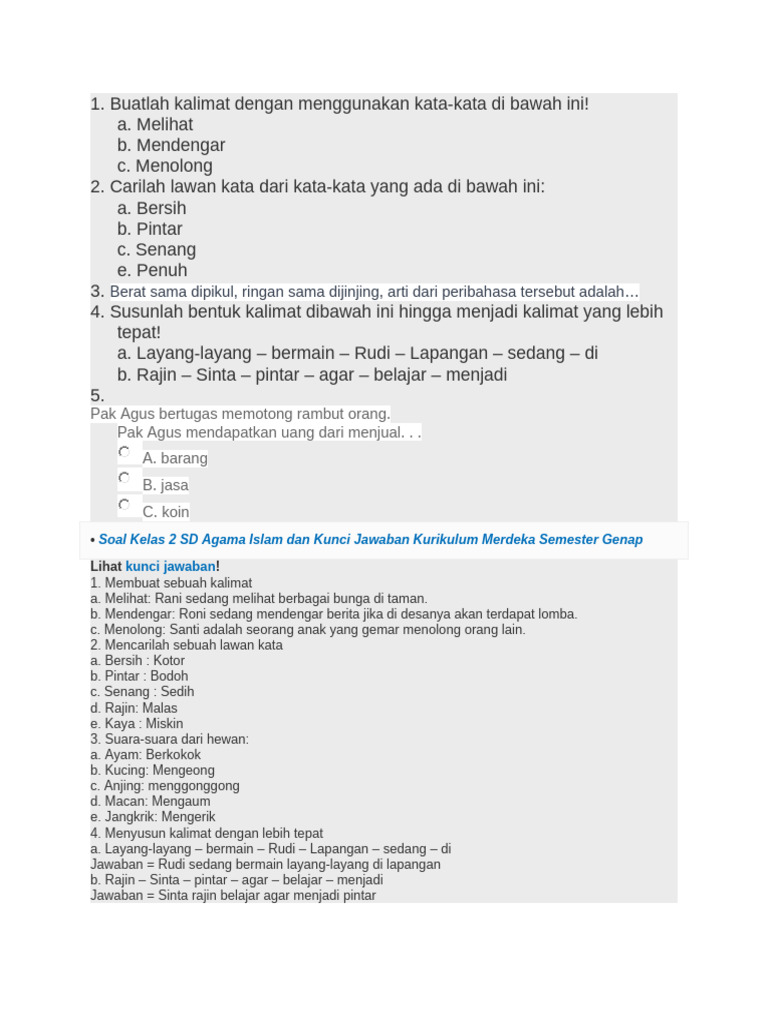 1. Buatlah kalimat dengan menggunakan kata-kata di bawah ini!
a. Melihat
b. Mendengar
c. Menolong
2. Carilah lawan kata dari kata-kata yang ada di bawah ini:
a. Bersih
b. Pintar
c. Senang
e. Penuh
3. Berat sama dipikul, ringan sama dijinjing, arti dari peribahasa tersebut adalah…
4. Susunlah bentuk kalimat dibawah ini hingga menjadi kalimat yang lebih tepat!
a. Layang-layang – bermain – Rudi – Lapangan – sedang – di
b. Rajin – Sinta – pintar – agar – belajar – menjadi
5.
Pak Agus bertugas memotong rambut orang.
Pak Agus mendapatkan uang dari menjual. . .
A. barang
B. jasa
C. koin

• Soal Kelas 2 SD Agama Islam dan Kunci Jawaban Kurikulum Merdeka Semester Genap

Lihat kunci jawaban!
1. Membuat sebuah kalimat
a. Melihat: Rani sedang melihat berbagai bunga di taman.
b. Mendengar: Roni sedang mendengar berita jika di desanya akan terdapat lomba.
c. Menolong: Santi adalah seorang anak yang gemar menolong orang lain.
2. Mencarilah sebuah lawan kata
a. Bersih : Kotor
b. Pintar : Bodoh
c. Senang : Sedih
d. Rajin: Malas
e. Kaya : Miskin
3. Suara-suara dari hewan:
a. Ayam: Berkokok
b. Kucing: Mengeong
c. Anjing: menggonggong
d. Macan: Mengaum
e. Jangkrik: Mengerik
4. Menyusun kalimat dengan lebih tepat
a. Layang-layang – bermain – Rudi – Lapangan – sedang – di
Jawaban = Rudi sedang bermain layang-layang di lapangan
b. Rajin – Sinta – pintar – agar – belajar – menjadi
Jawaban = Sinta rajin belajar agar menjadi pintar